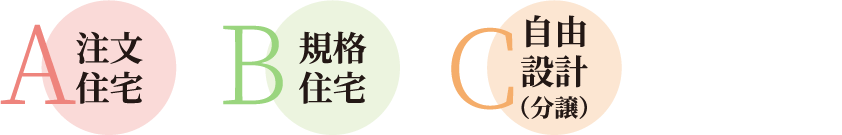 A 注文住宅

B 規格住宅

C 自由設計（分譲）